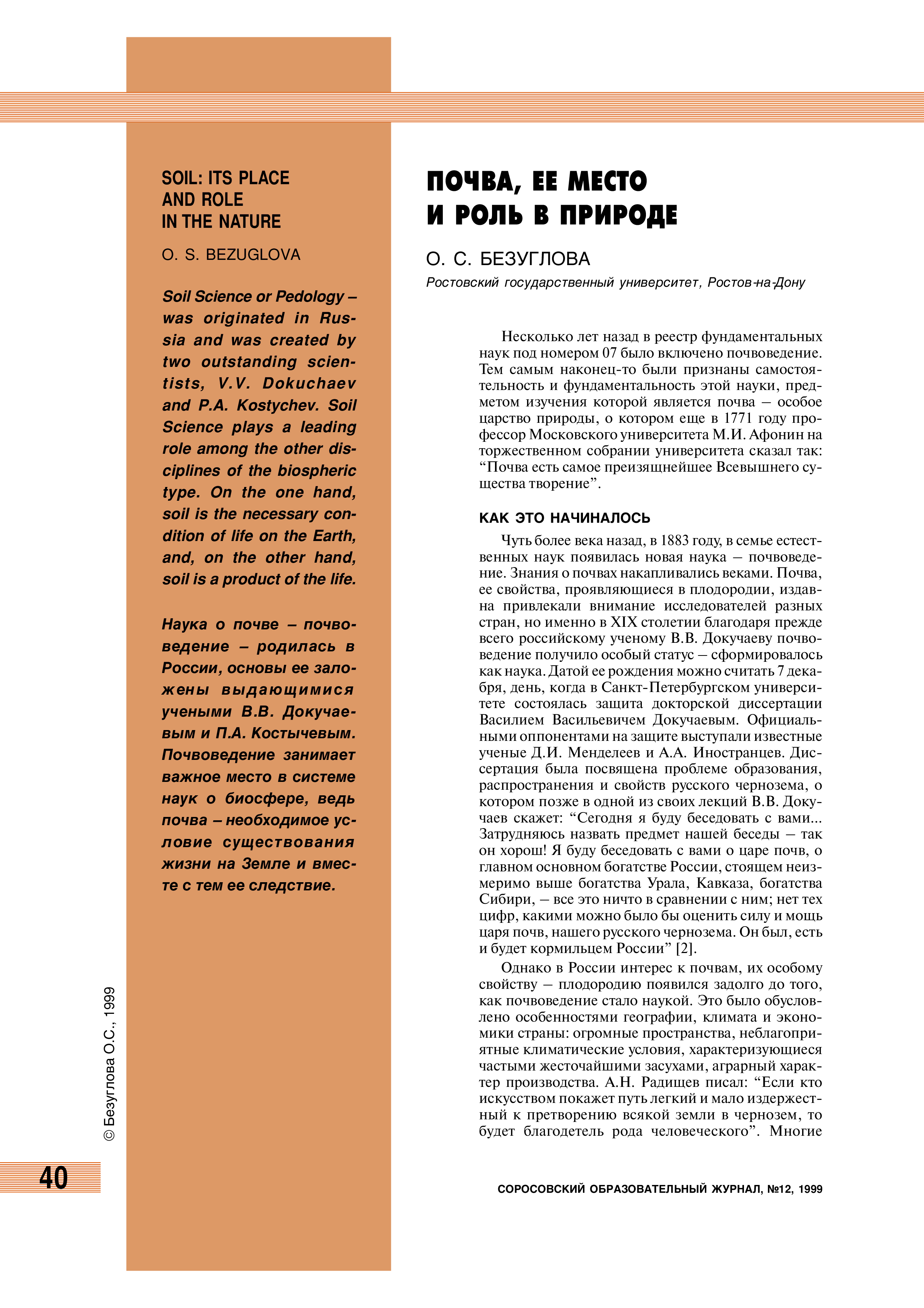 SOIL: ITS PLACE AND ROLE IN THE NATURE

O. S. BEZUGLOVA

Soil Science or Pedology – was originated in Russia and was created by two outstanding scientists, V.V. Dokuchaev and P.A. Kostychev. Soil Science plays a leading role among the other disciplines of the biospheric type. On the one hand, soil is the necessary condition of life on the Earth, and, on the other hand, soil is a product of the life.

Наука о почве – почвоведение – родилась в России, основы ее заложены выдающимися учеными В.В. Докучаевым и П.А. Костычевым. Почвоведение занимает важное место в системе наук о биосфере, ведь почва – необходимое условие существования жизни на Земле и вместе с тем ее следствие.

© Безуглова О.С., 1999

40

ПОЧВА, ЕЕ МЕСТО И РОЛЬ В ПРИРОДЕ

О. С. БЕЗУГЛОВА

Ростовский государственный университет, Ростов-на-Дону

Несколько лет назад в реестр фундаментальных наук под номером 07 было включено почвоведение. Тем самым наконец-то были признаны самостоятельность и фундаментальность этой науки, предметом изучения которой является почва – особое царство природы, о котором еще в 1771 году профессор Московского университета М.И. Афонин на торжественном собрании университета сказал так: “Почва есть самое преизящнейшее Всевышнего существа творение”.

КАК ЭТО НАЧИНАЛОСЬ

Чуть более века назад, в 1883 году, в семье естественных наук появилась новая наука – почвоведение. Знания о почвах накапливались веками. Почва, ее свойства, проявляющиеся в плодородии, издавна привлекали внимание исследователей разных стран, но именно в XIX столетии благодаря прежде всего российскому ученому В.В. Докучаеву почвоведение получило особый статус – сформировалось как наука. Датой ее рождения можно считать 7 декабря, день, когда в Санкт-Петербургском университете состоялась защита докторской диссертации Василием Васильевичем Докучаевым. Официальными оппонентами на защите выступали известные ученые Д.И. Менделеев и А.А. Иностранцев. Диссертация была посвящена проблеме образования, распространения и свойств русского чернозема, о котором позже в одной из своих лекций В.В. Докучаев скажет: “Сегодня я буду беседовать с вами... Затрудняюсь назвать предмет нашей беседы – так он хорош! Я буду беседовать с вами о царе почв, о главном основном богатстве России, стоящем неизмеримо выше богатства Урала, Кавказа, богатства Сибири, – все это ничто в сравнении с ним; нет тех цифр, какими можно было бы оценить силу и мощь царя почв, нашего русского чернозема. Он был, есть и будет кормильцем России” [2].

Однако в России интерес к почвам, их особому свойству – плодородию появился задолго до того, как почвоведение стало наукой. Это было обусловлено особенностями географии, климата и экономики страны: огромные пространства, неблагоприятные климатические условия, характеризующиеся частыми жесточайшими засухами, аграрный характер производства. А.Н. Радищев писал: “Если кто искусством покажет путь легкий и мало издержестный к претворению всякой земли в чернозем, то будет благодетель рода человеческого”. Многие

СОРОСОВСКИЙ ОБРАЗОВАТЕЛЬНЫЙ ЖУРНАЛ, №12, 1999